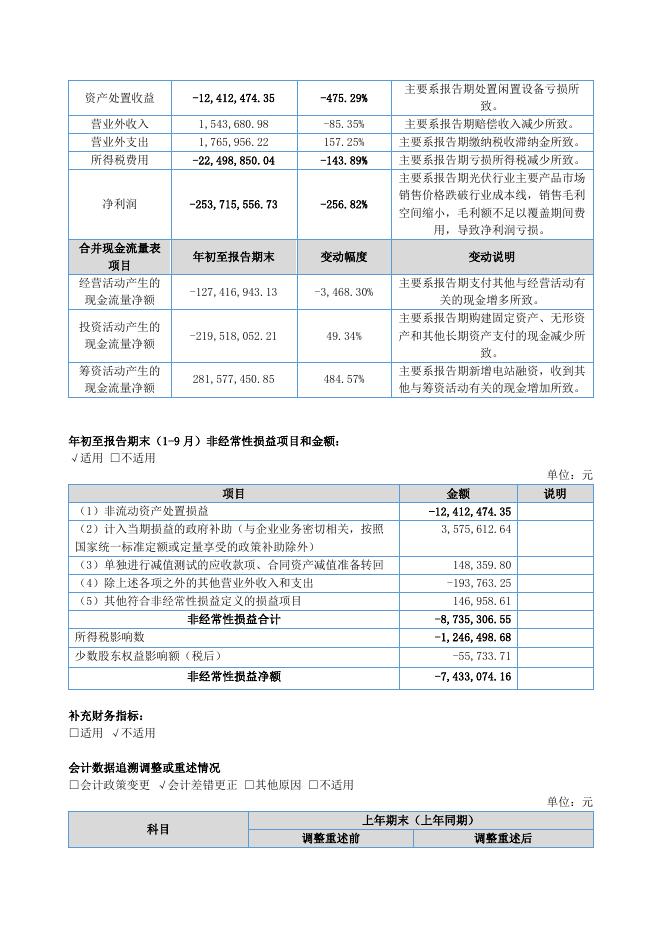 | 资产处置收益 | -12,412,474.35 | -475.29% | 主要系报告期处置闲置设备亏损所致。 |
|---|---|---|---|
| 营业外收入 | 1,543,680.98 | -85.35% | 主要系报告期赔偿收入减少所致。 |
| 营业外支出 | 1,765,956.22 | 157.25% | 主要系报告期缴纳税收滞纳金所致。 |
| 所得税费用 | -22,498,850.04 | -143.89% | 主要系报告期亏损所得税减少所致。 |
| 净利润 | -253,715,556.73 | -256.82% | 主要系报告期光伏行业主要产品市场销售价格跌破行业成本线，销售毛利空间缩小，毛利额不足以覆盖期间费用，导致净利润亏损。 |
| 合并现金流量表项目 | 年初至报告期末 | 变动幅度 | 变动说明 |
| 经营活动产生的现金流量净额 | -127,416,943.13 | -3,468.30% | 主要系报告期支付其他与经营活动有关的现金增多所致。 |
| 投资活动产生的现金流量净额 | -219,518,052.21 | 49.34% | 主要系报告期购建固定资产、无形资产和其他长期资产支付的现金减少所致。 |
| 筹资活动产生的现金流量净额 | 281,577,450.85 | 484.57% | 主要系报告期新增电站融资，收到其他与筹资活动有关的现金增加所致。 |

年初至报告期末（1-9 月）非经常性损益项目和金额：
√适用 □不适用

单位：元

| 项目 | 金额 | 说明 |
|---|---|---|
| （1）非流动资产处置损益 | -12,412,474.35 | |
| （2）计入当期损益的政府补助（与企业业务密切相关，按照国家统一标准定额或定量享受的政策补助除外） | 3,575,612.64 | |
| （3）单独进行减值测试的应收款项、合同资产减值准备转回 | 148,359.80 | |
| （4）除上述各项之外的其他营业外收入和支出 | -193,763.25 | |
| （5）其他符合非经常性损益定义的损益项目 | 146,958.61 | |
| 非经常性损益合计 | -8,735,306.55 | |
| 所得税影响数 | -1,246,498.68 | |
| 少数股东权益影响额（税后） | -55,733.71 | |
| 非经常性损益净额 | -7,433,074.16 | |

补充财务指标：
□适用 √不适用

会计数据追溯调整或重述情况
□会计政策变更 √会计差错更正 □其他原因 □不适用

单位：元

| 科目 | 上年期末（上年同期） | |
|---|---|---|
| | 调整重述前 | 调整重述后 |